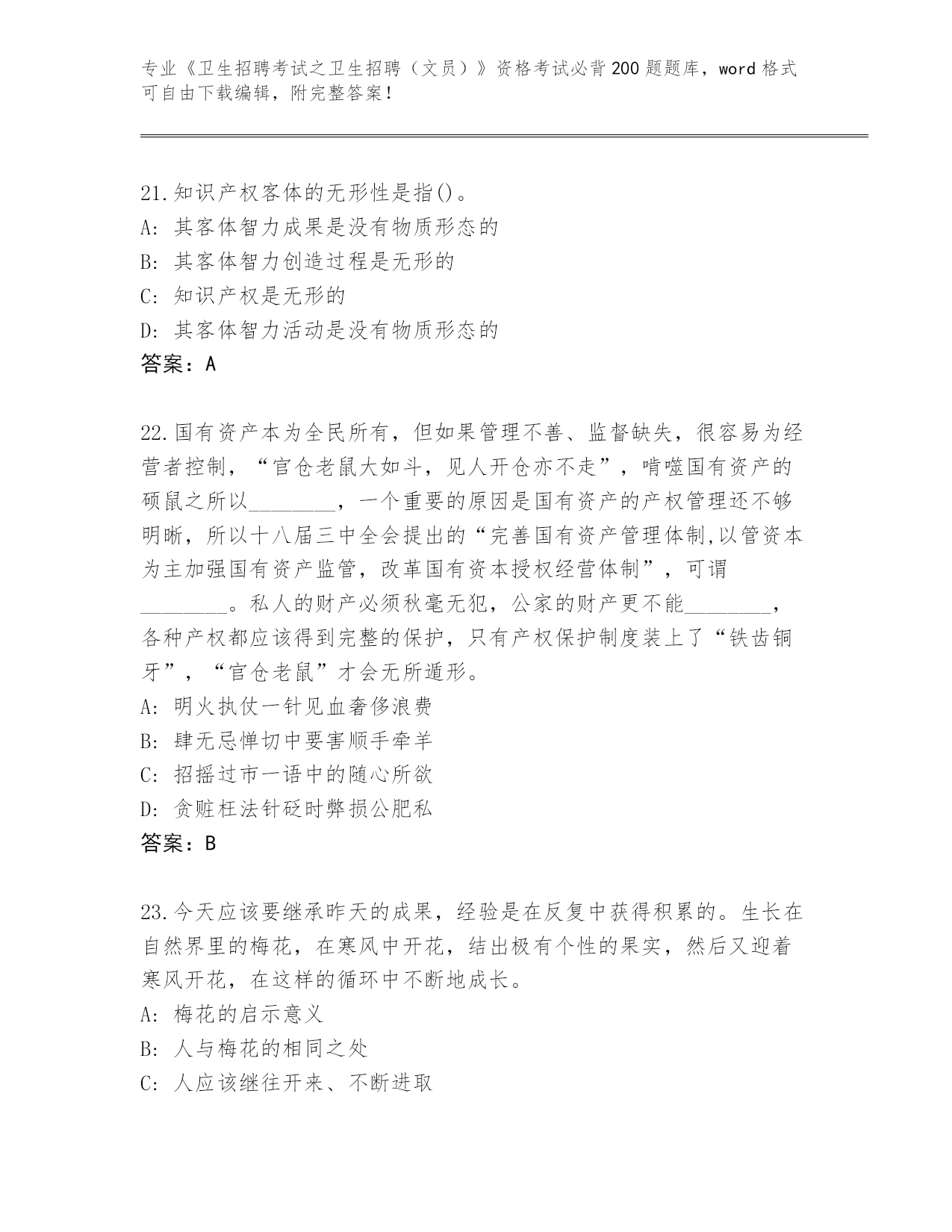 专业《卫生招聘考试之卫生招聘（文员）》资格考试必背200题题库，word格式可自由下载编辑，附完整答案！

21.知识产权客体的无形性是指()。
A: 其客体智力成果是没有物质形态的
B: 其客体智力创造过程是无形的
C: 知识产权是无形的
D: 其客体智力活动是没有物质形态的
答案：A

22.国有资产本为全民所有，但如果管理不善、监督缺失，很容易为经营者控制，“官仓老鼠大如斗，见人开仓亦不走”，啃噬国有资产的硕鼠之所以________，一个重要的原因是国有资产的产权管理还不够明晰，所以十八届三中全会提出的“完善国有资产管理体制,以管资本为主加强国有资产监管，改革国有资本授权经营体制”，可谓________。私人的财产必须秋毫无犯，公家的财产更不能________，各种产权都应该得到完整的保护，只有产权保护制度装上了“铁齿铜牙”，“官仓老鼠”才会无所遁形。
A: 明火执仗一针见血奢侈浪费
B: 肆无忌惮切中要害顺手牵羊
C: 招摇过市一语中的随心所欲
D: 贪赃枉法针砭时弊损公肥私
答案：B

23.今天应该要继承昨天的成果，经验是在反复中获得积累的。生长在自然界里的梅花，在寒风中开花，结出极有个性的果实，然后又迎着寒风开花，在这样的循环中不断地成长。
A: 梅花的启示意义
B: 人与梅花的相同之处
C: 人应该继往开来、不断进取